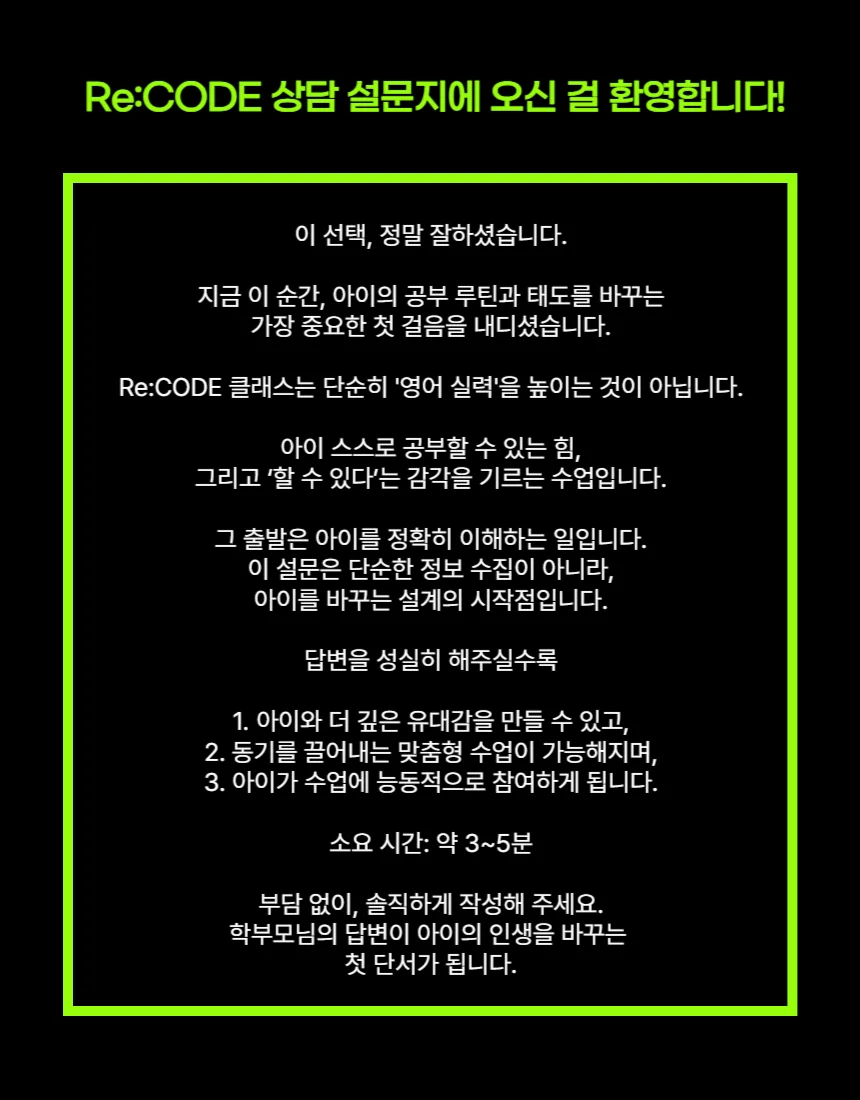 Re:CODE 상담 설문지에 오신 걸 환영합니다!

이 선택, 정말 잘하셨습니다.

지금 이 순간, 아이의 공부 루틴과 태도를 바꾸는 가장 중요한 첫 걸음을 내디셨습니다.

Re:CODE 클래스는 단순히 '영어 실력'을 높이는 것이 아닙니다.

아이 스스로 공부할 수 있는 힘, 그리고 '할 수 있다'는 감각을 기르는 수업입니다.

그 출발은 아이를 정확히 이해하는 일입니다. 이 설문은 단순한 정보 수집이 아니라, 아이를 바꾸는 설계의 시작점입니다.

답변을 성실히 해주실수록

1. 아이와 더 깊은 유대감을 만들 수 있고,
2. 동기를 끌어내는 맞춤형 수업이 가능해지며,
3. 아이가 수업에 능동적으로 참여하게 됩니다.

소요 시간: 약 3~5분

부담 없이, 솔직하게 작성해 주세요. 학부모님의 답변이 아이의 인생을 바꾸는 첫 단서가 됩니다.